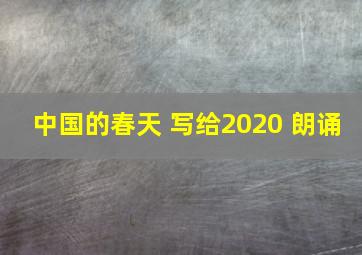 中国的春天 写给2020 朗诵